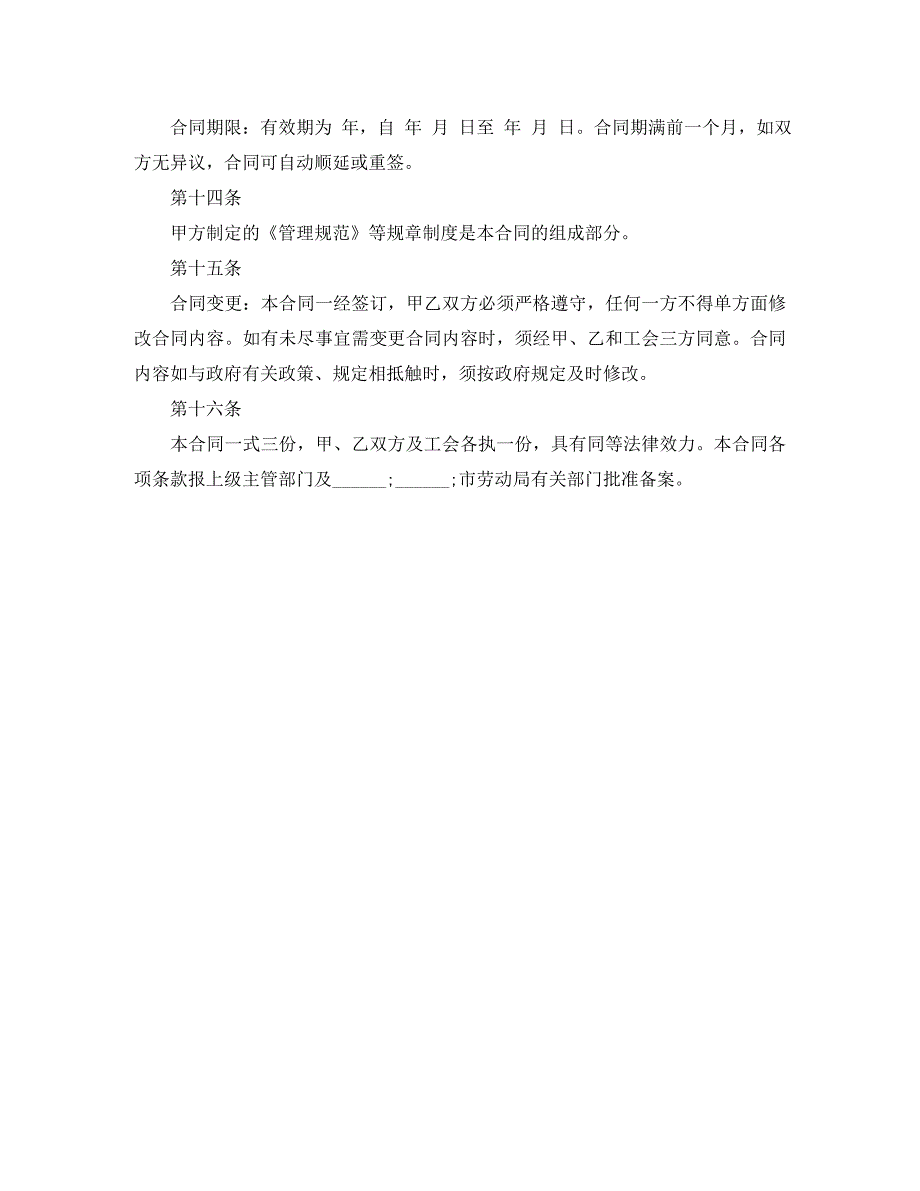 合同期限：有效期为 年，自 年 月 日至 年 月 日。合同期满前一个月，如双方无异议，合同可自动顺延或重签。

第十四条

甲方制定的《管理规范》等规章制度是本合同的组成部分。

第十五条

合同变更：本合同一经签订，甲乙双方必须严格遵守，任何一方不得单方面修改合同内容。如有未尽事宜需变更合同内容时，须经甲、乙和工会三方同意。合同内容如与政府有关政策、规定相抵触时，须按政府规定及时修改。

第十六条

本合同一式三份，甲、乙双方及工会各执一份，具有同等法律效力。本合同各项条款报上级主管部门及______;______;市劳动局有关部门批准备案。